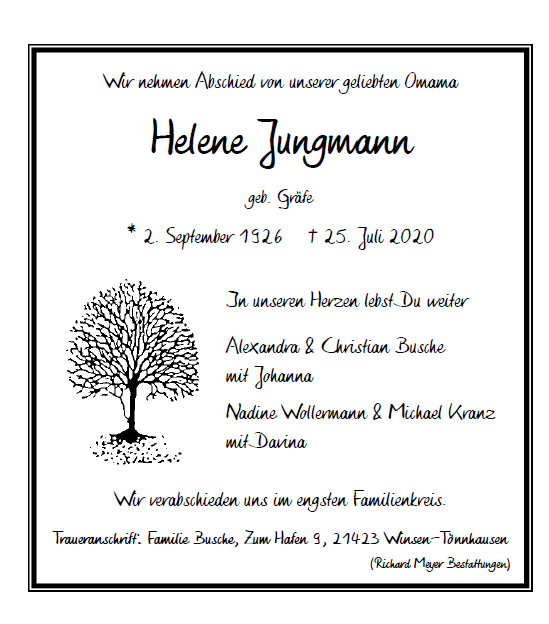 Wir nehmen Abschied von unserer geliebten Omama

Helene Jungmann

geb. Gräfe

* 2. September 1926 † 25. Juli 2020

In unseren Herzen lebst Du weiter

Alexandra & Christian Busche
mit Johanna

Nadine Wollermann & Michael Kranz
mit Davina

Wir verabschieden uns im engsten Familienkreis.

Traueranschrift: Familie Busche, Zum Hafen 9, 21423 Winsen-Tönnhausen

(Richard Meyer Bestattungen)